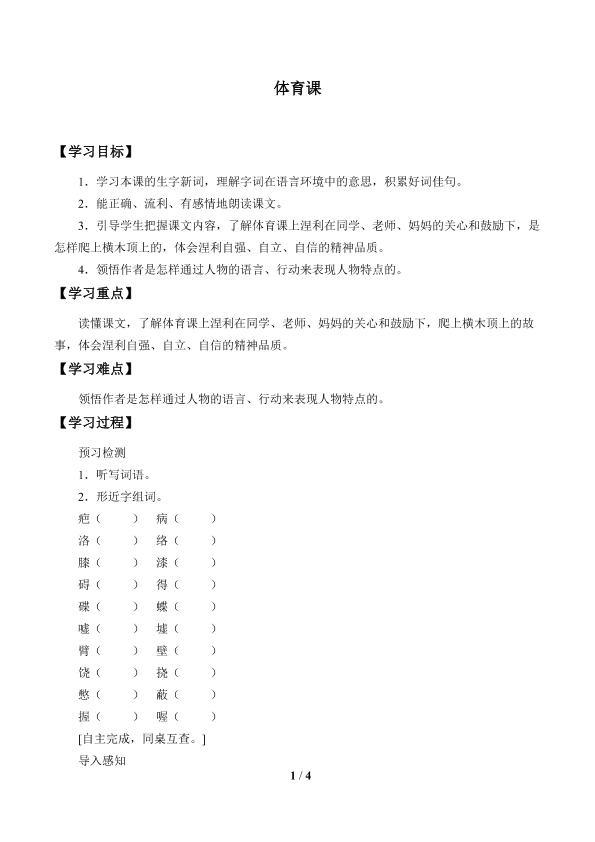 体育课

【学习目标】

1．学习本课的生字新词，理解字词在语言环境中的意思，积累好词佳句。

2．能正确、流利、有感情地朗读课文。

3．引导学生把握课文内容，了解体育课上涅利在同学、老师、妈妈的关心和鼓励下，是怎样爬上横木顶上的，体会涅利自强、自立、自信的精神品质。

4．领悟作者是怎样通过人物的语言、行动来表现人物特点的。

【学习重点】

读懂课文，了解体育课上涅利在同学、老师、妈妈的关心和鼓励下，爬上横木顶上的故事，体会涅利自强、自立、自信的精神品质。

【学习难点】

领悟作者是怎样通过人物的语言、行动来表现人物特点的。

【学习过程】

预习检测

1．听写词语。

2．形近字组词。

疤（ ） 病（ ）
洛（ ） 络（ ）
膝（ ） 漆（ ）
碍（ ） 得（ ）
碟（ ） 蝶（ ）
嘘（ ） 墟（ ）
臂（ ） 壁（ ）
饶（ ） 挠（ ）
憋（ ） 蔽（ ）
握（ ） 喔（ ）

[自主完成，同桌互查。]

导入感知

1 / 4